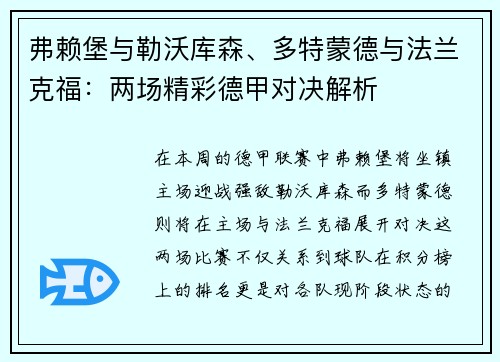 弗赖堡与勒沃库森、多特蒙德与法兰克福：两场精彩德甲对决解析

在本周的德甲联赛中弗赖堡将坐镇主场迎战强敌勒沃库森而多特蒙德则将在主场与法兰克福展开对决这两场比赛不仅关系到球队在积分榜上的排名更是对各队现阶段状态的